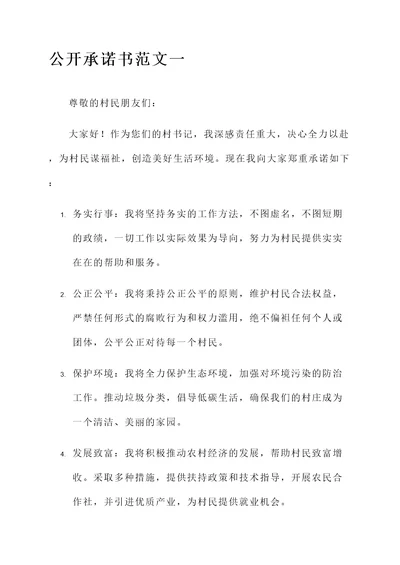 公开承诺书范文一

尊敬的村民朋友们：

大家好！作为您们的村书记，我深感责任重大，决心全力以赴，为村民谋福祉，创造美好生活环境。现在我向大家郑重承诺如下：

1. 务实行事：我将坚持务实的工作方法，不图虚名，不图短期的政绩，一切工作以实际效果为导向，努力为村民提供实实在在的帮助和服务。

2. 公正公平：我将秉持公正公平的原则，维护村民合法权益，严禁任何形式的腐败行为和权力滥用，绝不偏袒任何个人或团体，公平公正对待每一个村民。

3. 保护环境：我将全力保护生态环境，加强对环境污染的防治工作。推动垃圾分类，倡导低碳生活，确保我们的村庄成为一个清洁、美丽的家园。

4. 发展致富：我将积极推动农村经济的发展，帮助村民致富增收。采取多种措施，提供扶持政策和技术指导，开展农民合作社，并引进优质产业，为村民提供就业机会。